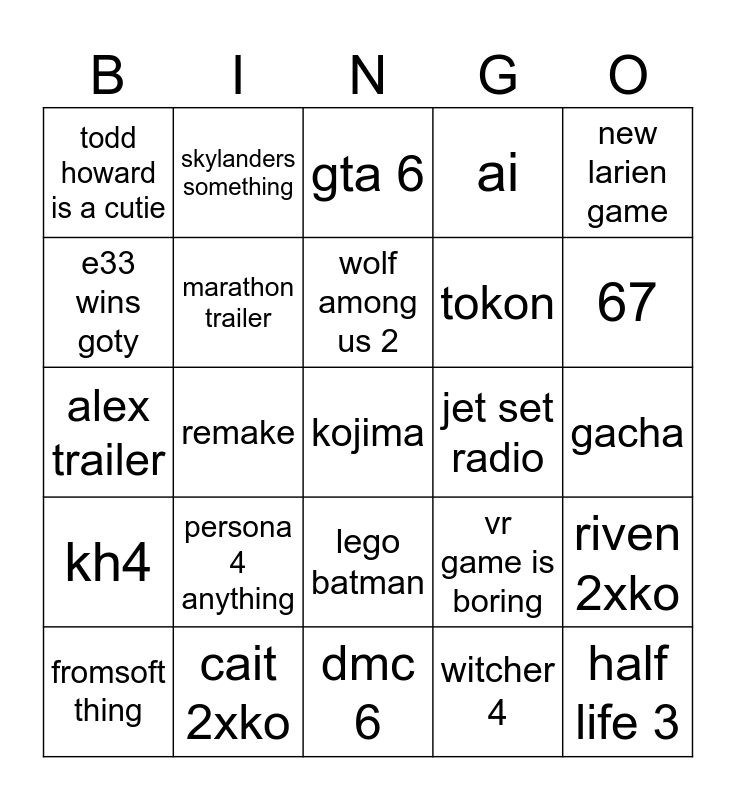 | B | I | N | G | O |
|---|---|---|---|---|
| todd howard is a cutie | skylanders something | gta 6 | ai | new larien game |
| e33 wins goty | marathon trailer | wolf among us 2 | tokon | 67 |
| alex trailer | remake | kojima | jet set radio | gacha |
| kh4 | persona 4 anything | lego batman | vr game is boring | riven 2xko |
| fromsoft thing | cait 2xko | dmc 6 | witcher 4 | half life 3 |